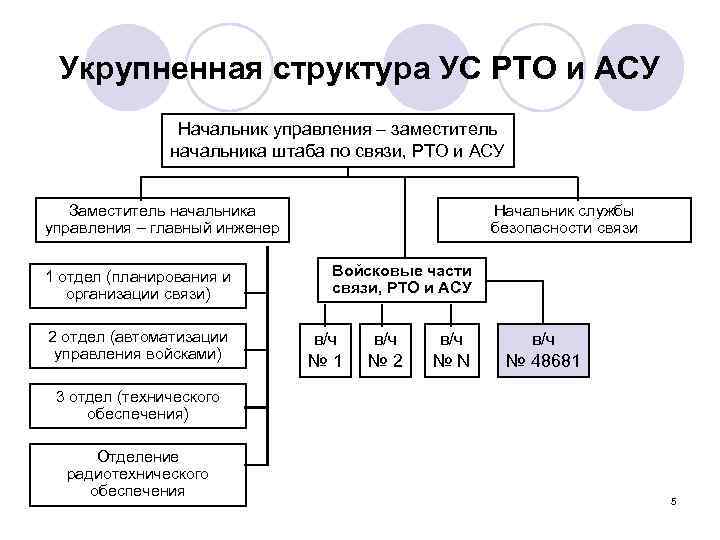 Укрупненная структура УС РТО и АСУ

Начальник управления – заместитель начальника штаба по связи, РТО и АСУ

Заместитель начальника управления – главный инженер

Начальник службы безопасности связи

1 отдел (планирования и организации связи)

2 отдел (автоматизации управления войсками)

3 отдел (технического обеспечения)

Отделение радиотехнического обеспечения

Войсковые части связи, РТО и АСУ

в/ч № 1

в/ч № 2

в/ч № N

в/ч № 48681

5